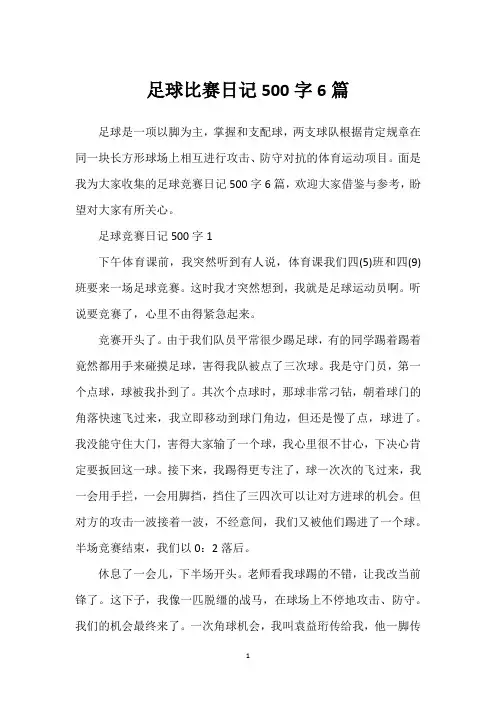 足球比赛日记 500 字 6 篇

足球是一项以脚为主，掌握和支配球，两支球队根据肯定规章在同一块长方形球场上相互进行攻击、防守对抗的体育运动项目。面是我为大家收集的足球竞赛日记 500 字 6 篇，欢迎大家借鉴与参考，盼望对大家有所关心。

足球竞赛日记 500 字 1

下午体育课前，我突然听到有人说，体育课我们四(5)班和四(9)班要来一场足球竞赛。这时我才突然想到，我就是足球运动员啊。听说要竞赛了，心里不由得紧急起来。

竞赛开头了。由于我们队员平常很少踢足球，有的同学踢着踢着竟然都用手来碰摸足球，害得我队被点了三次球。我是守门员，第一个点球，球被我扑到了。其次个点球时，那球非常刁钻，朝着球门的角落快速飞过来，我立即移动到球门角边，但还是慢了点，球进了。我没能守住大门，害得大家输了一个球，我心里很不甘心，下决心肯定要扳回这一球。接下来，我踢得更专注了，球一次次的飞过来，我一会用手拦，一会用脚挡，挡住了三四次可以让对方进球的机会。但对方的攻击一波接着一波，不经意间，我们又被他们踢进了一个球。半场竞赛结束，我们以 0：2 落后。

休息了一会儿，下半场开头。老师看我球踢的不错，让我改当前锋了。这下子，我像一匹脱缰的战马，在球场上不停地攻击、防守。我们的机会最终来了。一次角球机会，我叫袁益珩传给我，他一脚传

1